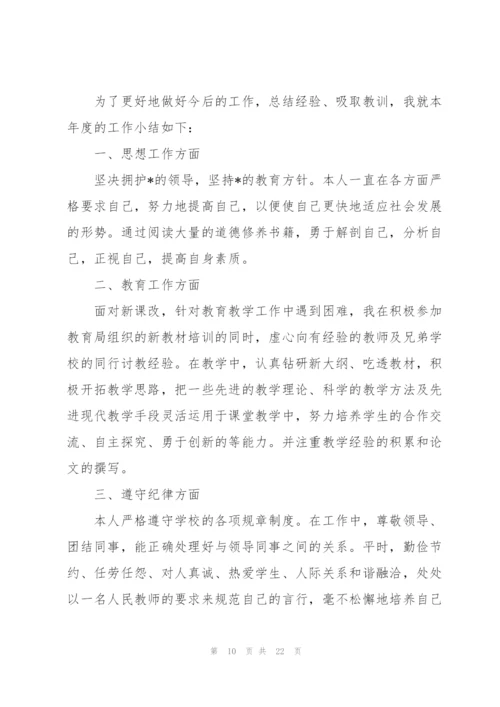 为了更好地做好今后的工作，总结经验、吸取教训，我就本年度的工作小结如下：

一、思想工作方面

坚决拥护*的领导，坚持*的教育方针。本人一直在各方面严格要求自己，努力地提高自己，以便使自己更快地适应社会发展的形势。通过阅读大量的道德修养书籍，勇于解剖自己，分析自己，正视自己，提高自身素质。

二、教育工作方面

面对新课改，针对教育教学工作中遇到困难，我在积极参加教育局组织的新教材培训的同时，虚心向有经验的教师及兄弟学校的同行讨教经验。在教学中，认真钻研新大纲、吃透教材，积极开拓教学思路，把一些先进的教学理论、科学的教学方法及先进现代教学手段灵活运用于课堂教学中，努力培养学生的合作交流、自主探究、勇于创新的等能力。并注重教学经验的积累和论文的撰写。

三、遵守纪律方面

本人严格遵守学校的各项规章制度。在工作中，尊敬领导、团结同事，能正确处理好与领导同事之间的关系。平时，勤俭节约、任劳任怨、对人真诚、热爱学生、人际关系和谐融洽，处处以一名人民教师的要求来规范自己的言行，毫不松懈地培养自己

第 10 页 共 22 页